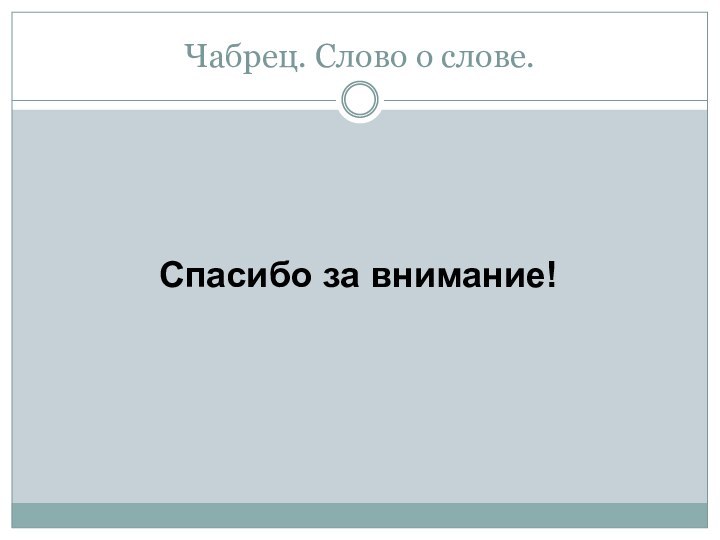 Чабрец. Слово о слове.

Спасибо за внимание!